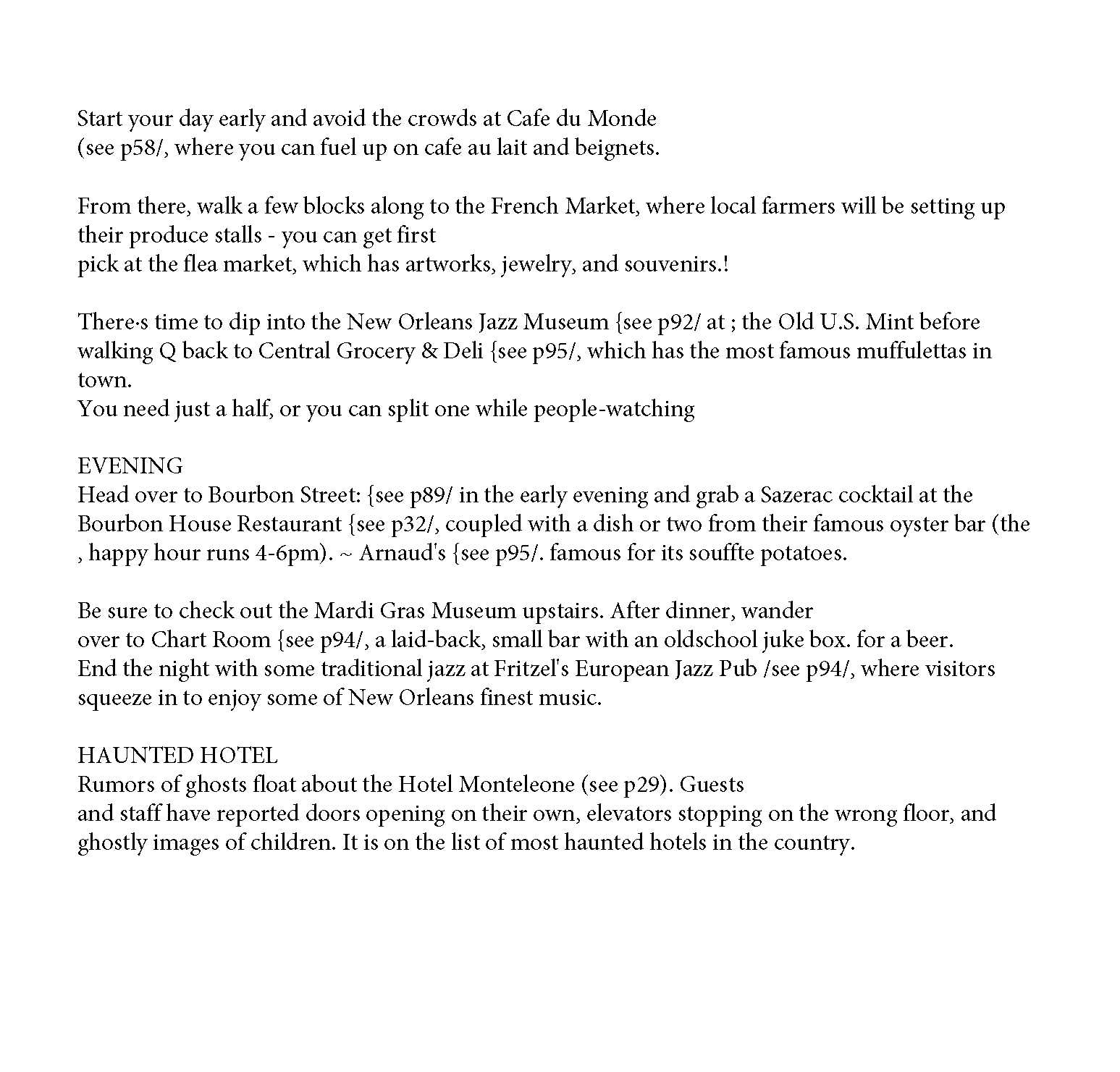 Start your day early and avoid the crowds at Cafe du Monde (see p58/, where you can fuel up on cafe au lait and beignets.

From there, walk a few blocks along to the French Market, where local farmers will be setting up their produce stalls - you can get first pick at the flea market, which has artworks, jewelry, and souvenirs.!

There·s time to dip into the New Orleans Jazz Museum {see p92/ at ; the Old U.S. Mint before walking Q back to Central Grocery & Deli {see p95/, which has the most famous muffulettas in town.
You need just a half, or you can split one while people-watching

EVENING
Head over to Bourbon Street: {see p89/ in the early evening and grab a Sazerac cocktail at the Bourbon House Restaurant {see p32/, coupled with a dish or two from their famous oyster bar (the , happy hour runs 4-6pm). ~ Arnaud's {see p95/. famous for its souffte potatoes.

Be sure to check out the Mardi Gras Museum upstairs. After dinner, wander over to Chart Room {see p94/, a laid-back, small bar with an oldschool juke box. for a beer.
End the night with some traditional jazz at Fritzel's European Jazz Pub /see p94/, where visitors squeeze in to enjoy some of New Orleans finest music.

HAUNTED HOTEL
Rumors of ghosts float about the Hotel Monteleone (see p29). Guests and staff have reported doors opening on their own, elevators stopping on the wrong floor, and ghostly images of children. It is on the list of most haunted hotels in the country.